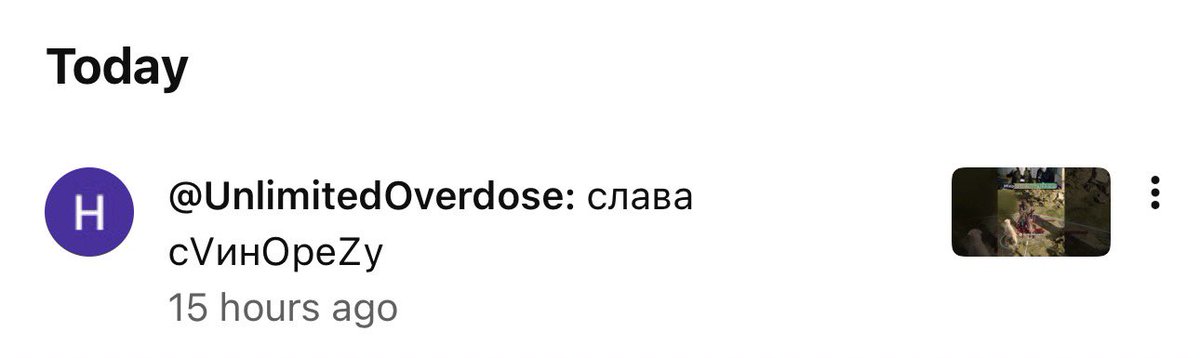 Today

H

@UnlimitedOverdose: слава сVинОреZу
15 hours ago